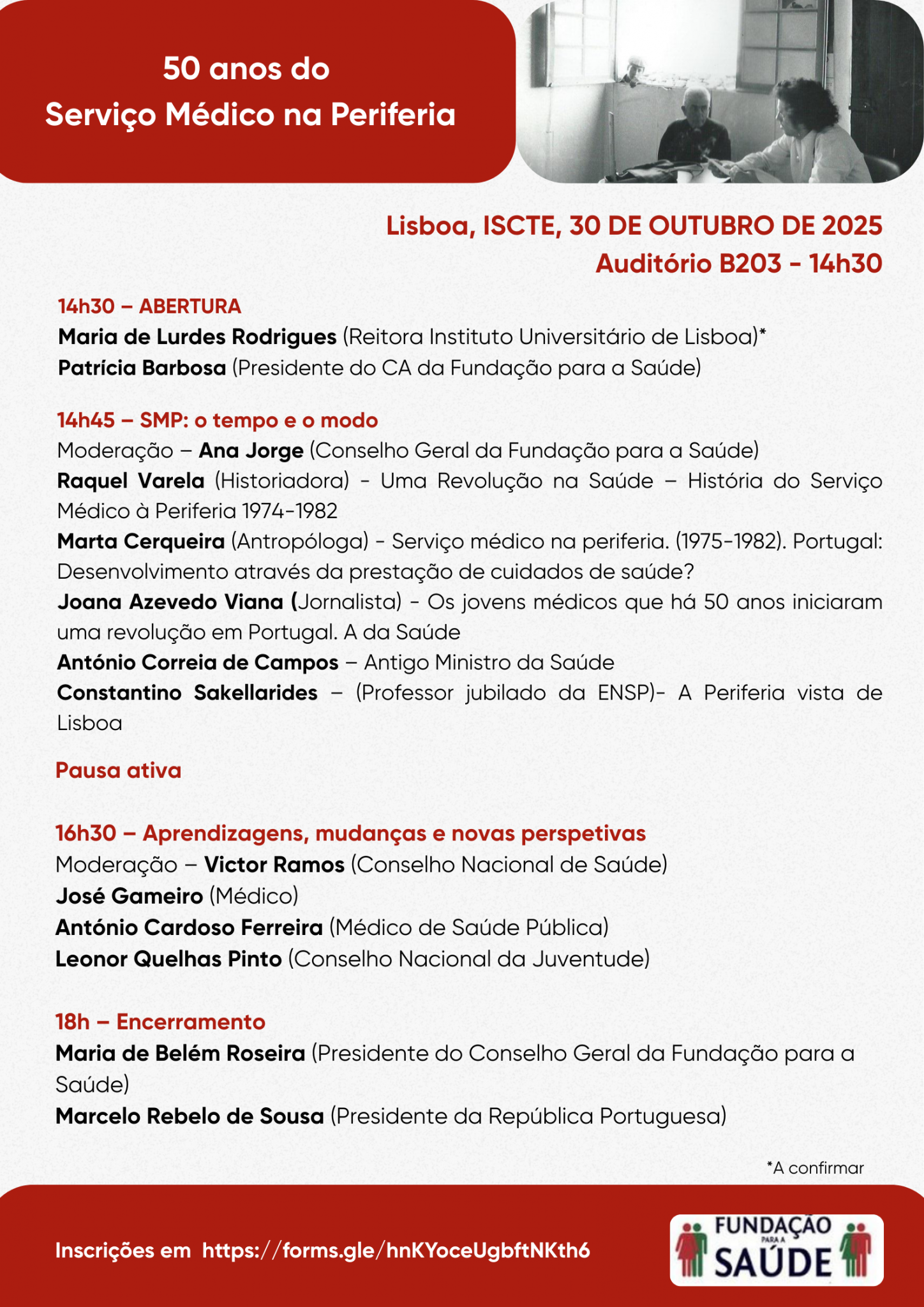 50 anos do
Serviço Médico na Periferia

Lisboa, ISCTE, 30 DE OUTUBRO DE 2025
Auditório B203 - 14h30

14h30 – ABERTURA
Maria de Lurdes Rodrigues (Reitora Instituto Universitário de Lisboa)*
Patrícia Barbosa (Presidente do CA da Fundação para a Saúde)

14h45 – SMP: o tempo e o modo
Moderação – Ana Jorge (Conselho Geral da Fundação para a Saúde)
Raquel Varela (Historiadora) - Uma Revolução na Saúde – História do Serviço Médico à Periferia 1974-1982
Marta Cerqueira (Antropóloga) - Serviço médico na periferia. (1975-1982). Portugal: Desenvolvimento através da prestação de cuidados de saúde?
Joana Azevedo Viana (Jornalista) - Os jovens médicos que há 50 anos iniciaram uma revolução em Portugal. A da Saúde
António Correia de Campos – Antigo Ministro da Saúde
Constantino Sakellarides – (Professor jubilado da ENSP)- A Periferia vista de Lisboa

Pausa ativa

16h30 – Aprendizagens, mudanças e novas perspetivas
Moderação – Victor Ramos (Conselho Nacional de Saúde)
José Gameiro (Médico)
António Cardoso Ferreira (Médico de Saúde Pública)
Leonor Quelhas Pinto (Conselho Nacional da Juventude)

18h – Encerramento
Maria de Belém Roseira (Presidente do Conselho Geral da Fundação para a Saúde)
Marcelo Rebelo de Sousa (Presidente da República Portuguesa)

*A confirmar

Inscrições em https://forms.gle/hnKYoceUgbftNKth6

FUNDAÇÃO PARA A SAÚDE